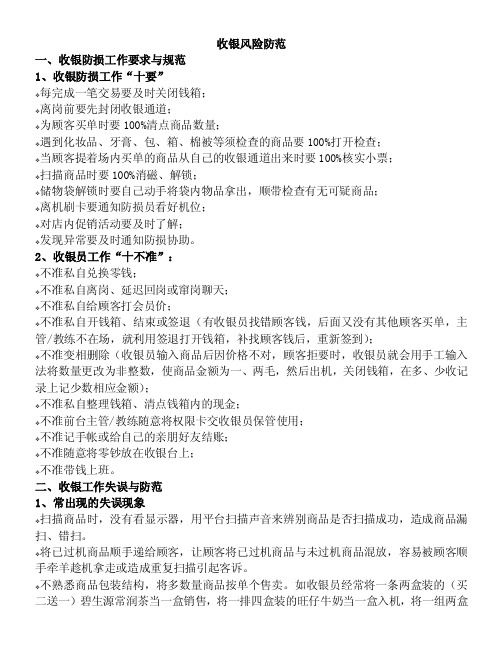 收银风险防范

一、收银防损工作要求与规范

1、收银防损工作“十要”

◆每完成一笔交易要及时关闭钱箱；

◆离岗前要先封闭收银通道；

◆为顾客买单时要 100%清点商品数量；

◆遇到化妆品、牙膏、包、箱、棉被等须检查的商品要 100%打开检查；

◆当顾客提着场内买单的商品从自己的收银通道出来时要 100%核实小票；

◆扫描商品时要 100%消磁、解锁；

◆储物袋解锁时要自己动手将袋内物品拿出，顺带检查有无可疑商品；

◆离机刷卡要通知防损员看好机位；

◆对店内促销活动要及时了解；

◆发现异常要及时通知防损协助。

2、收银员工作“十不准”：

◆不准私自兑换零钱；

◆不准私自离岗、延迟回岗或窜岗聊天；

◆不准私自给顾客打会员价；

◆不准私自开钱箱、结束或签退（有收银员找错顾客钱，后面又没有其他顾客买单，主管/教练不在场，就利用签退打开钱箱，补找顾客钱后，重新签到）；

◆不准变相删除（收银员输入商品后因价格不对，顾客拒要时，收银员就会用手工输入法将数量更改为非整数，使商品金额为一、两毛，然后出机，关闭钱箱，在多、少收记录上记少数相应金额）；

◆不准私自整理钱箱、清点钱箱内的现金；

◆不准前台主管/教练随意将权限卡交收银员保管使用；

◆不准记手帐或给自己的亲朋好友结账；

◆不准随意将零钞放在收银台上；

◆不准带钱上班。

二、收银工作失误与防范

1、常出现的失误现象

◆扫描商品时，没有看显示器，用平台扫描声音来辨别商品是否扫描成功，造成商品漏扫、错扫。

◆将已过机商品顺手递给顾客，让顾客将已过机商品与未过机商品混放，容易被顾客顺手牵羊趁机拿走或造成重复扫描引起客诉。

◆不熟悉商品包装结构，将多数量商品按单个售卖。如收银员经常将一条两盒装的（买二送一）碧生源常润茶当一盒销售，将一排四盒装的旺仔牛奶当一盒入机，将一组两盒